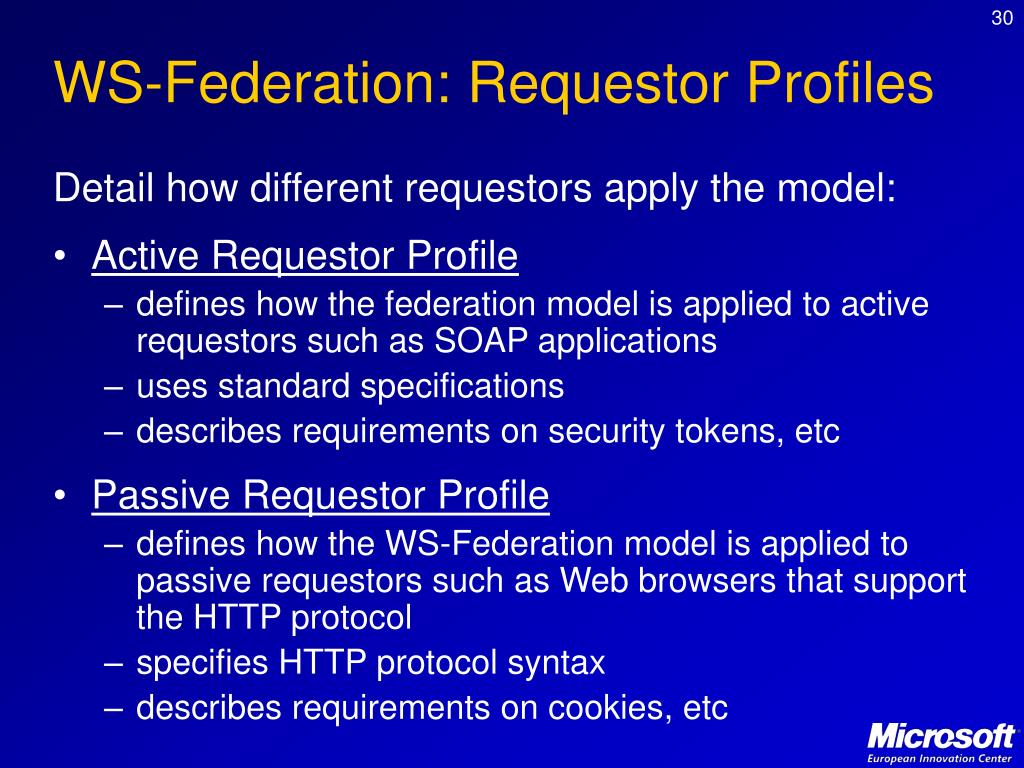 30

WS-Federation: Requestor Profiles

Detail how different requestors apply the model:

• Active Requestor Profile
– defines how the federation model is applied to active requestors such as SOAP applications
– uses standard specifications
– describes requirements on security tokens, etc

• Passive Requestor Profile
– defines how the WS-Federation model is applied to passive requestors such as Web browsers that support the HTTP protocol
– specifies HTTP protocol syntax
– describes requirements on cookies, etc

Microsoft
European Innovation Center